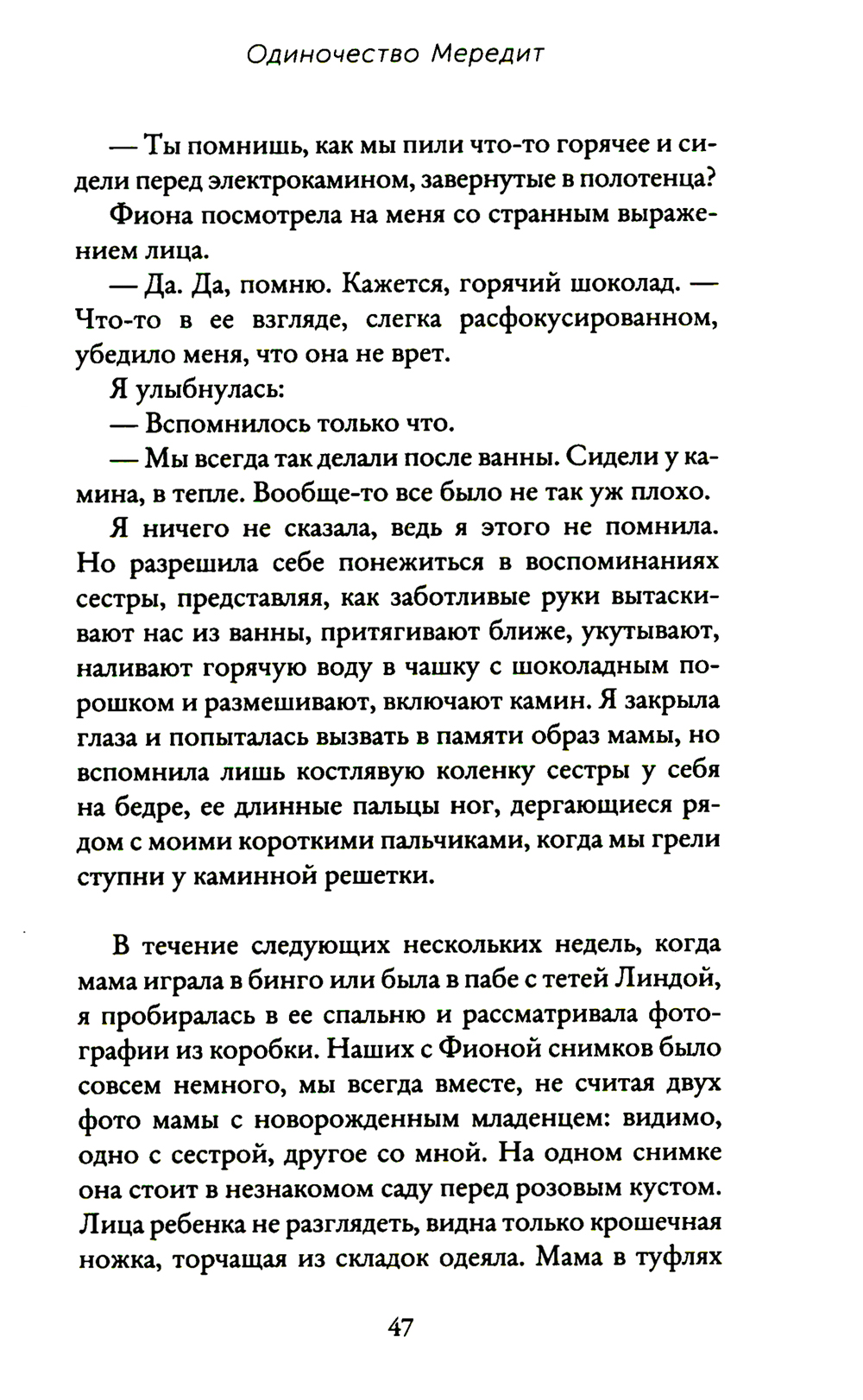 Одиночество Мередит

— Ты помнишь, как мы пили что-то горячее и сидели перед электрокамином, завернутые в полотенца?

Фиона посмотрела на меня со странным выражением лица.

— Да. Да, помню. Кажется, горячий шоколад. — Что-то в ее взгляде, слегка расфокусированном, убедило меня, что она не врет.

Я улыбнулась:

— Вспомнилось только что.

— Мы всегда так делали после ванны. Сидели у камина, в тепле. Вообще-то все было не так уж плохо.

Я ничего не сказала, ведь я этого не помнила. Но разрешила себе понежиться в воспоминаниях сестры, представляя, как заботливые руки вытаскивают нас из ванны, притягивают ближе, укутывают, наливают горячую воду в чашку с шоколадным порошком и размешивают, включают камин. Я закрыла глаза и попыталась вызвать в памяти образ мамы, но вспомнила лишь костлявую коленку сестры у себя на бедре, ее длинные пальцы ног, дергающиеся рядом с моими короткими пальчиками, когда мы грели ступни у каминной решетки.

В течение следующих нескольких недель, когда мама играла в бинго или была в пабе с тетей Линдой, я пробиралась в ее спальню и рассматривала фотографии из коробки. Наших с Фионой снимков было совсем немного, мы всегда вместе, не считая двух фото мамы с новорожденным младенцем: видимо, одно с сестрой, другое со мной. На одном снимке она стоит в незнакомом саду перед розовым кустом. Лица ребенка не разглядеть, видна только крошечная ножка, торчащая из складок одеяла. Мама в туфлях

47